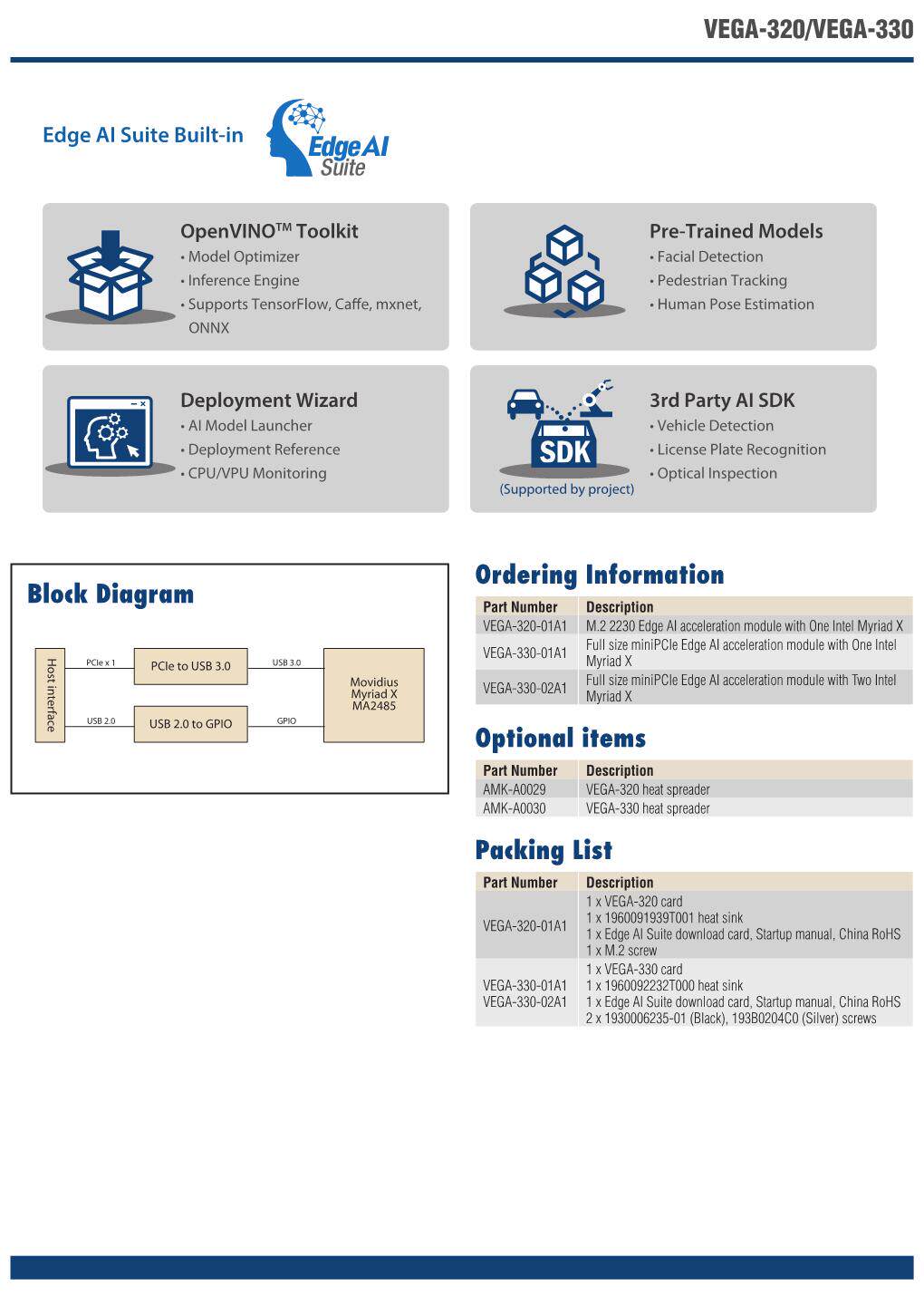 VEGA-320/VEGA-330

Edge AI Suite Built-in

Edge AI Suite

OpenVINO™ Toolkit
• Model Optimizer
• Inference Engine
• Supports TensorFlow, Caffe, mxnet, ONNX

Pre-Trained Models
• Facial Detection
• Pedestrian Tracking
• Human Pose Estimation

Deployment Wizard
• AI Model Launcher
• Deployment Reference
• CPU/VPU Monitoring

SDK
(Supported by project)

3rd Party AI SDK
• Vehicle Detection
• License Plate Recognition
• Optical Inspection

Block Diagram

Host interface
PCIe x 1
PCIe to USB 3.0
USB 3.0
USB 2.0
USB 2.0 to GPIO
GPIO
Movidius
Myriad X
MA2485

Ordering Information

| Part Number | Description |
|---|---|
| VEGA-320-01A1 | M.2 2230 Edge AI acceleration module with One Intel Myriad X |
| VEGA-330-01A1 | Full size miniPCIe Edge AI acceleration module with One Intel Myriad X |
| VEGA-330-02A1 | Full size miniPCIe Edge AI acceleration module with Two Intel Myriad X |

Optional items

| Part Number | Description |
|---|---|
| AMK-A0029 | VEGA-320 heat spreader |
| AMK-A0030 | VEGA-330 heat spreader |

Packing List

| Part Number | Description |
|---|---|
| VEGA-320-01A1 | 1 x VEGA-320 card 1 x 1960091939T001 heat sink 1 x Edge AI Suite download card, Startup manual, China RoHS 1 x M.2 screw |
| VEGA-330-01A1 VEGA-330-02A1 | 1 x VEGA-330 card 1 x 1960092232T000 heat sink 1 x Edge AI Suite download card, Startup manual, China RoHS 2 x 1930006235-01 (Black), 193B0204C0 (Silver) screws |